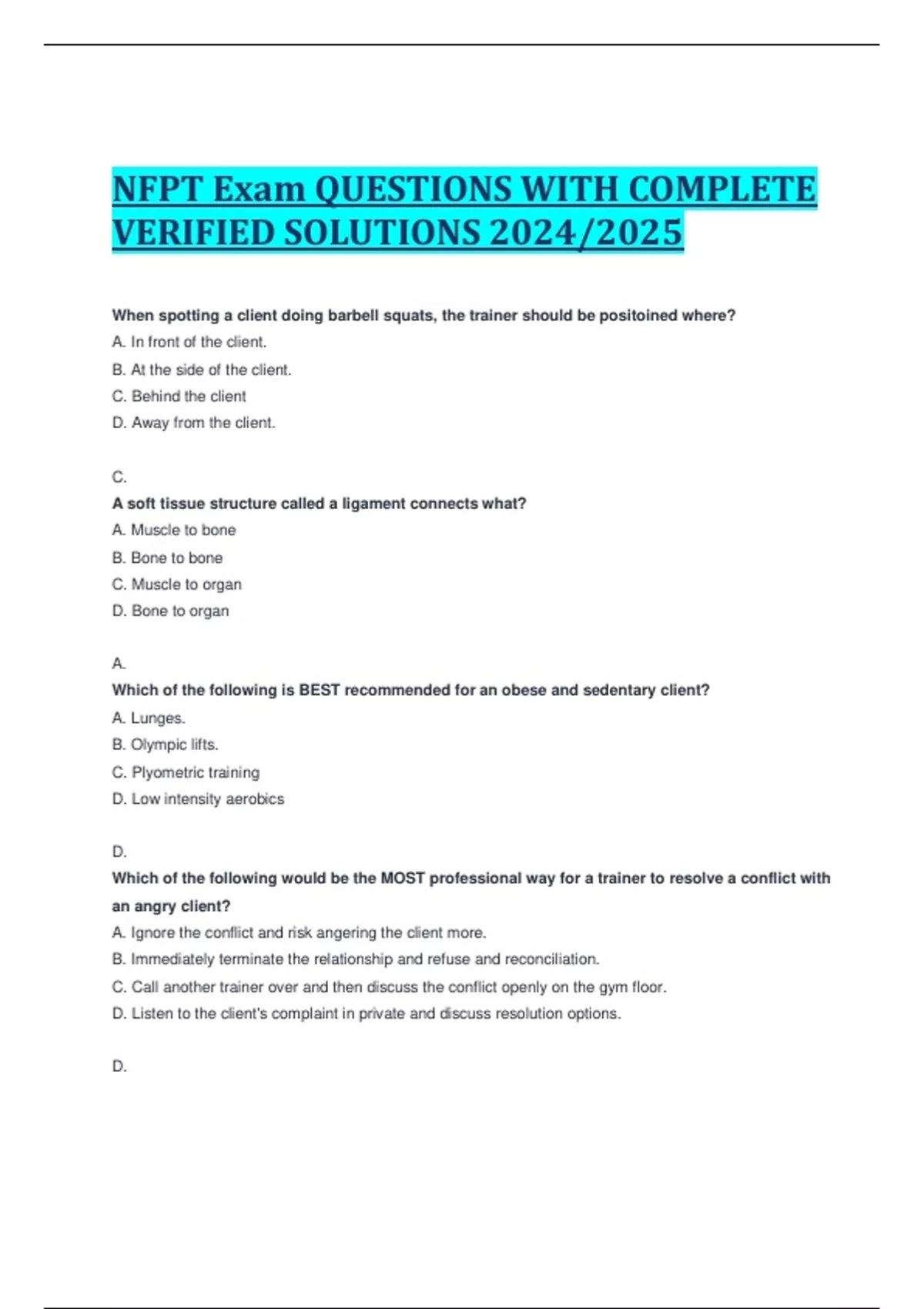 NFPT Exam QUESTIONS WITH COMPLETE VERIFIED SOLUTIONS 2024/2025

When spotting a client doing barbell squats, the trainer should be positoined where?
A. In front of the client.
B. At the side of the client.
C. Behind the client
D. Away from the client.

C.
A soft tissue structure called a ligament connects what?
A. Muscle to bone
B. Bone to bone
C. Muscle to organ
D. Bone to organ

A.
Which of the following is BEST recommended for an obese and sedentary client?
A. Lunges.
B. Olympic lifts.
C. Plyometric training
D. Low intensity aerobics

D.
Which of the following would be the MOST professional way for a trainer to resolve a conflict with an angry client?
A. Ignore the conflict and risk angering the client more.
B. Immediately terminate the relationship and refuse and reconciliation.
C. Call another trainer over and then discuss the conflict openly on the gym floor.
D. Listen to the client's complaint in private and discuss resolution options.

D.